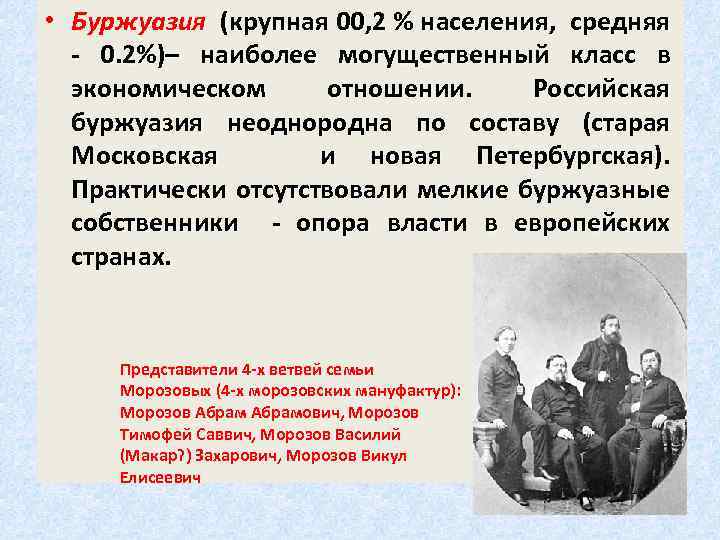 • Буржуазия (крупная 00,2 % населения, средняя - 0.2%)– наиболее могущественный класс в экономическом отношении. Российская буржуазия неоднородна по составу (старая Московская и новая Петербургская). Практически отсутствовали мелкие буржуазные собственники - опора власти в европейских странах.

Представители 4-х ветвей семьи Морозовых (4-х морозовских мануфактур): Морозов Абрам Абрамович, Морозов Тимофей Саввич, Морозов Василий (Макар?) Захарович, Морозов Викул Елисеевич